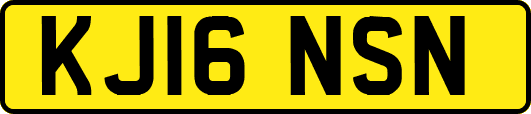 KJ16 NSN